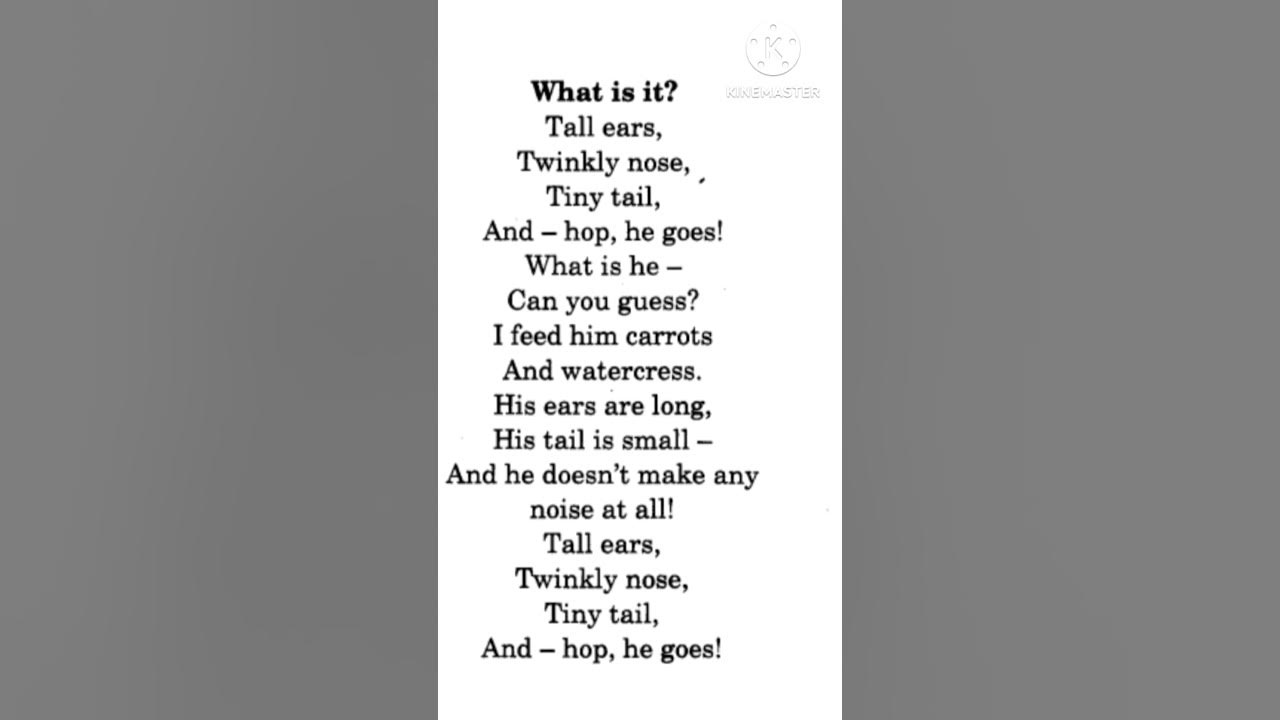 KINEMASTER

What is it?
Tall ears,
Twinkly nose,
Tiny tail,
And – hop, he goes!
What is he –
Can you guess?
I feed him carrots
And watercress.
His ears are long,
His tail is small –
And he doesn't make any
noise at all!
Tall ears,
Twinkly nose,
Tiny tail,
And – hop, he goes!